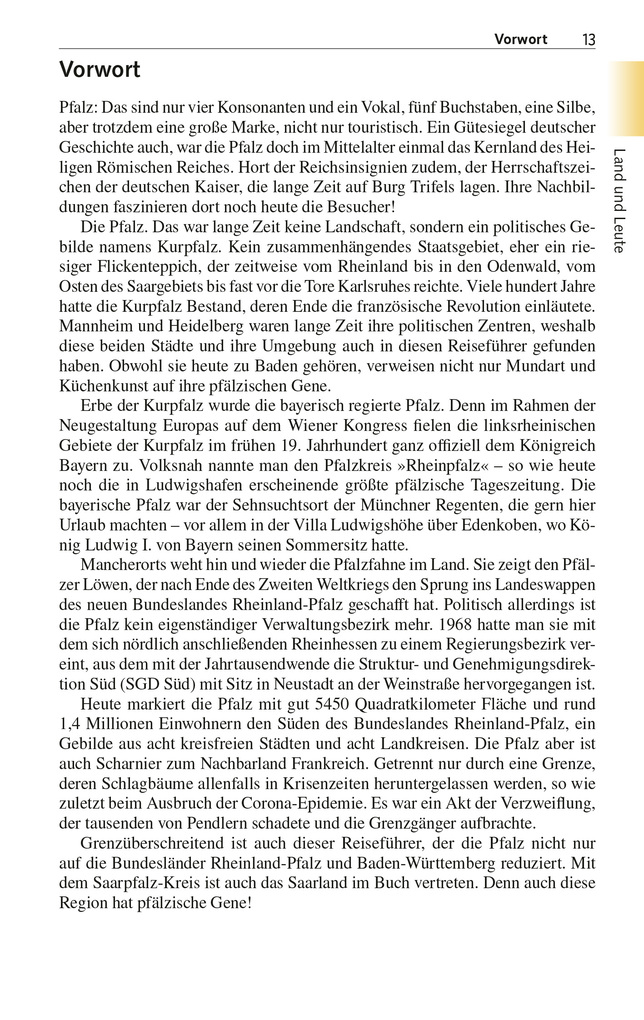 Vorwort 13

Land und Leute

Vorwort

Pfalz: Das sind nur vier Konsonanten und ein Vokal, fünf Buchstaben, eine Silbe, aber trotzdem eine große Marke, nicht nur touristisch. Ein Gütesiegel deutscher Geschichte auch, war die Pfalz doch im Mittelalter einmal das Kernland des Heiligen Römischen Reiches. Hort der Reichsinsignien zudem, der Herrschaftszeichen der deutschen Kaiser, die lange Zeit auf Burg Trifels lagen. Ihre Nachbildungen faszinieren dort noch heute die Besucher!

Die Pfalz. Das war lange Zeit keine Landschaft, sondern ein politisches Gebilde namens Kurpfalz. Kein zusammenhängendes Staatsgebiet, eher ein riesiger Flickenteppich, der zeitweise vom Rheinland bis in den Odenwald, vom Osten des Saargebiets bis fast vor die Tore Karlsruhes reichte. Viele hundert Jahre hatte die Kurpfalz Bestand, deren Ende die französische Revolution einläutete. Mannheim und Heidelberg waren lange Zeit ihre politischen Zentren, weshalb diese beiden Städte und ihre Umgebung auch in diesen Reiseführer gefunden haben. Obwohl sie heute zu Baden gehören, verweisen nicht nur Mundart und Küchenkunst auf ihre pfälzischen Gene.

Erbe der Kurpfalz wurde die bayerisch regierte Pfalz. Denn im Rahmen der Neugestaltung Europas auf dem Wiener Kongress fielen die linksrheinischen Gebiete der Kurpfalz im frühen 19. Jahrhundert ganz offiziell dem Königreich Bayern zu. Volksnah nannte man den Pfalzkreis »Rheinpfalz« – so wie heute noch die in Ludwigshafen erscheinende größte pfälzische Tageszeitung. Die bayerische Pfalz war der Sehnsuchtsort der Münchner Regenten, die gern hier Urlaub machten – vor allem in der Villa Ludwigshöhe über Edenkoben, wo König Ludwig I. von Bayern seinen Sommersitz hatte.

Mancherorts weht hin und wieder die Pfalzfahne im Land. Sie zeigt den Pfälzer Löwen, der nach Ende des Zweiten Weltkriegs den Sprung ins Landeswappen des neuen Bundeslandes Rheinland-Pfalz geschafft hat. Politisch allerdings ist die Pfalz kein eigenständiger Verwaltungsbezirk mehr. 1968 hatte man sie mit dem sich nördlich anschließenden Rheinhessen zu einem Regierungsbezirk vereint, aus dem mit der Jahrtausendwende die Struktur- und Genehmigungsdirektion Süd (SGD Süd) mit Sitz in Neustadt an der Weinstraße hervorgegangen ist.

Heute markiert die Pfalz mit gut 5450 Quadratkilometer Fläche und rund 1,4 Millionen Einwohnern den Süden des Bundeslandes Rheinland-Pfalz, ein Gebilde aus acht kreisfreien Städten und acht Landkreisen. Die Pfalz aber ist auch Scharnier zum Nachbarland Frankreich. Getrennt nur durch eine Grenze, deren Schlagbäume allenfalls in Krisenzeiten heruntergelassen werden, so wie zuletzt beim Ausbruch der Corona-Epidemie. Es war ein Akt der Verzweiflung, der tausenden von Pendlern schadete und die Grenzgänger aufbrachte.

Grenzüberschreitend ist auch dieser Reiseführer, der die Pfalz nicht nur auf die Bundesländer Rheinland-Pfalz und Baden-Württemberg reduziert. Mit dem Saarpfalz-Kreis ist auch das Saarland im Buch vertreten. Denn auch diese Region hat pfälzische Gene!